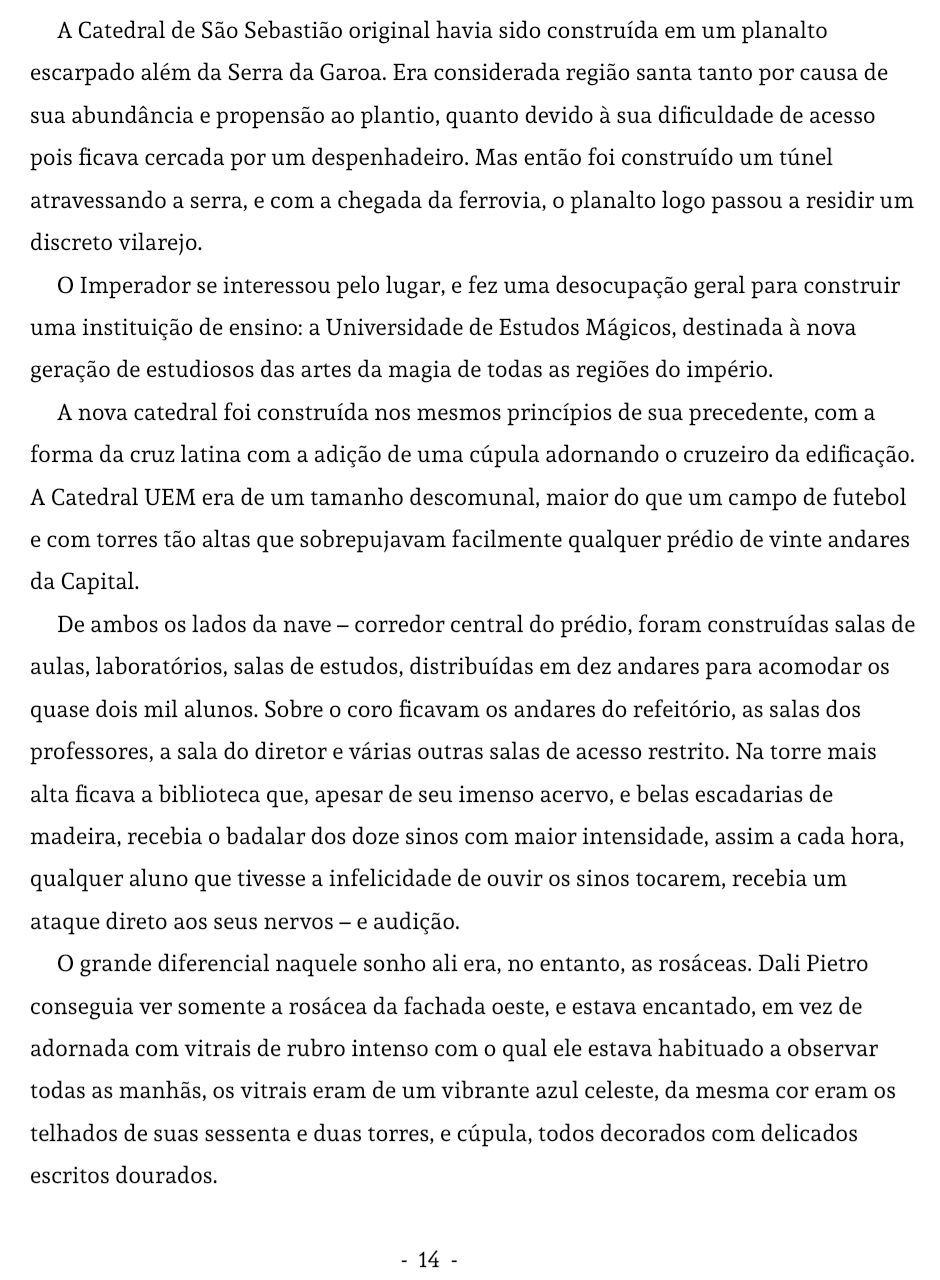 A Catedral de São Sebastião original havia sido construída em um planalto escarpado além da Serra da Garoa. Era considerada região santa tanto por causa de sua abundância e propensão ao plantio, quanto devido à sua dificuldade de acesso pois ficava cercada por um despenhadeiro. Mas então foi construído um túnel atravessando a serra, e com a chegada da ferrovia, o planalto logo passou a residir um discreto vilarejo.

O Imperador se interessou pelo lugar, e fez uma desocupação geral para construir uma instituição de ensino: a Universidade de Estudos Mágicos, destinada à nova geração de estudiosos das artes da magia de todas as regiões do império.

A nova catedral foi construída nos mesmos princípios de sua precedente, com a forma da cruz latina com a adição de uma cúpula adornando o cruzeiro da edificação. A Catedral UEM era de um tamanho descomunal, maior do que um campo de futebol e com torres tão altas que sobrepujavam facilmente qualquer prédio de vinte andares da Capital.

De ambos os lados da nave – corredor central do prédio, foram construídas salas de aulas, laboratórios, salas de estudos, distribuídas em dez andares para acomodar os quase dois mil alunos. Sobre o coro ficavam os andares do refeitório, as salas dos professores, a sala do diretor e várias outras salas de acesso restrito. Na torre mais alta ficava a biblioteca que, apesar de seu imenso acervo, e belas escadarias de madeira, recebia o badalar dos doze sinos com maior intensidade, assim a cada hora, qualquer aluno que tivesse a infelicidade de ouvir os sinos tocarem, recebia um ataque direto aos seus nervos – e audição.

O grande diferencial naquele sonho ali era, no entanto, as rosáceas. Dali Pietro conseguia ver somente a rosácea da fachada oeste, e estava encantado, em vez de adornada com vitrais de rubro intenso com o qual ele estava habituado a observar todas as manhãs, os vitrais eram de um vibrante azul celeste, da mesma cor eram os telhados de suas sessenta e duas torres, e cúpula, todos decorados com delicados escritos dourados.

- 14 -